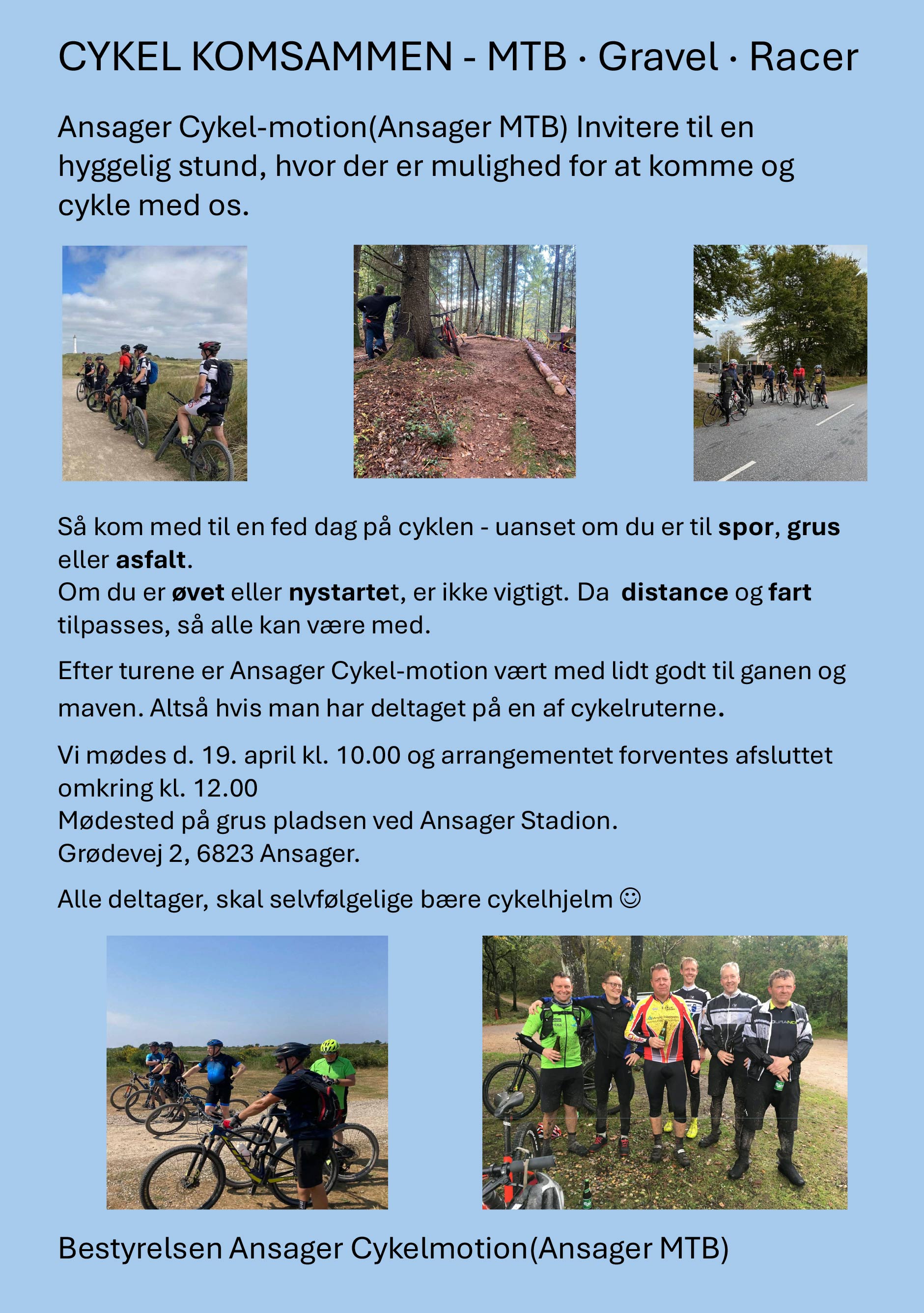 CYKEL KOMSAMMEN - MTB · Gravel · Racer

Ansager Cykel-motion(Ansager MTB) Invitere til en hyggelig stund, hvor der er mulighed for at komme og cykle med os.

Så kom med til en fed dag på cyklen - uanset om du er til spor, grus eller asfalt.
Om du er øvet eller nystartet, er ikke vigtigt. Da distance og fart tilpasses, så alle kan være med.

Efter turene er Ansager Cykel-motion vært med lidt godt til ganen og maven. Altså hvis man har deltaget på en af cykelruterne.

Vi mødes d. 19. april kl. 10.00 og arrangementet forventes afsluttet omkring kl. 12.00
Mødested på grus pladsen ved Ansager Stadion.
Grødevej 2, 6823 Ansager.

Alle deltager, skal selvfølgelige bære cykelhjelm ☺

Bestyrelsen Ansager Cykelmotion(Ansager MTB)